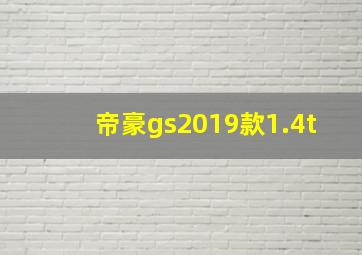 帝豪gs2019款1.4t